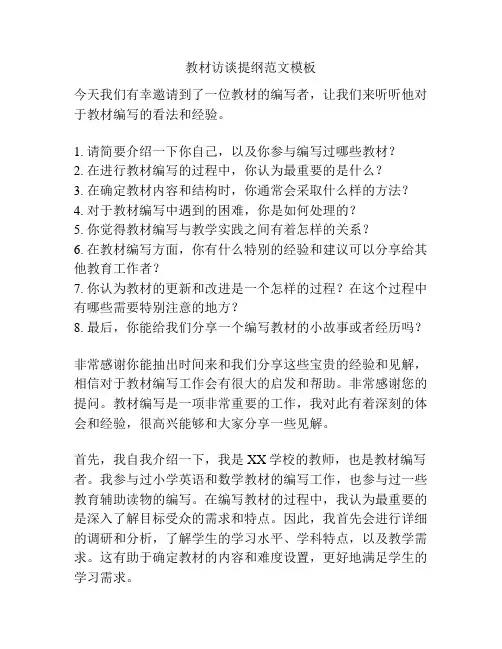 教材访谈提纲范文模板

今天我们有幸邀请到了一位教材的编写者，让我们来听听他对于教材编写的看法和经验。

1. 请简要介绍一下你自己，以及你参与编写过哪些教材？
2. 在进行教材编写的过程中，你认为最重要的是什么？
3. 在确定教材内容和结构时，你通常会采取什么样的方法？
4. 对于教材编写中遇到的困难，你是如何处理的？
5. 你觉得教材编写与教学实践之间有着怎样的关系？
6. 在教材编写方面，你有什么特别的经验和建议可以分享给其他教育工作者？
7. 你认为教材的更新和改进是一个怎样的过程？在这个过程中有哪些需要特别注意的地方？
8. 最后，你能给我们分享一个编写教材的小故事或者经历吗？

非常感谢你能抽出时间来和我们分享这些宝贵的经验和见解，相信对于教材编写工作会有很大的启发和帮助。非常感谢您的提问。教材编写是一项非常重要的工作，我对此有着深刻的体会和经验，很高兴能够和大家分享一些见解。

首先，我自我介绍一下，我是 XX 学校的教师，也是教材编写者。我参与过小学英语和数学教材的编写工作，也参与过一些教育辅助读物的编写。在编写教材的过程中，我认为最重要的是深入了解目标受众的需求和特点。因此，我首先会进行详细的调研和分析，了解学生的学习水平、学科特点，以及教学需求。这有助于确定教材的内容和难度设置，更好地满足学生的学习需求。